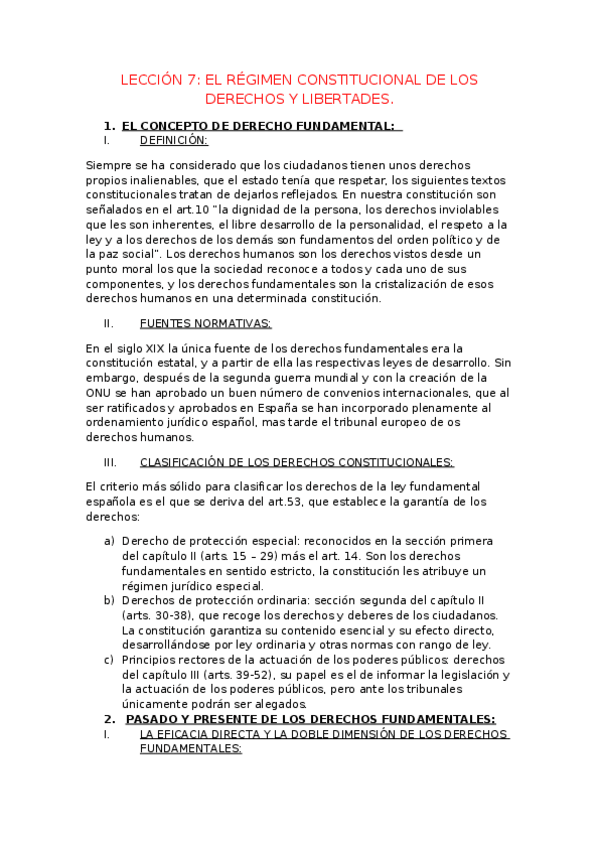 LECCIÓN 7: EL RÉGIMEN CONSTITUCIONAL DE LOS DERECHOS Y LIBERTADES.

1. EL CONCEPTO DE DERECHO FUNDAMENTAL:

I. DEFINICIÓN:

Siempre se ha considerado que los ciudadanos tienen unos derechos propios inalienables, que el estado tenía que respetar, los siguientes textos constitucionales tratan de dejarlos reflejados. En nuestra constitución son señalados en el art.10 "la dignidad de la persona, los derechos inviolables que les son inherentes, el libre desarrollo de la personalidad, el respeto a la ley y a los derechos de los demás son fundamentos del orden político y de la paz social". Los derechos humanos son los derechos vistos desde un punto moral los que la sociedad reconoce a todos y cada uno de sus componentes, y los derechos fundamentales son la cristalización de esos derechos humanos en una determinada constitución.

II. FUENTES NORMATIVAS:

En el siglo XIX la única fuente de los derechos fundamentales era la constitución estatal, y a partir de ella las respectivas leyes de desarrollo. Sin embargo, después de la segunda guerra mundial y con la creación de la ONU se han aprobado un buen número de convenios internacionales, que al ser ratificados y aprobados en España se han incorporado plenamente al ordenamiento jurídico español, mas tarde el tribunal europeo de os derechos humanos.

III. CLASIFICACIÓN DE LOS DERECHOS CONSTITUCIONALES:

El criterio más sólido para clasificar los derechos de la ley fundamental española es el que se deriva del art.53, que establece la garantía de los derechos:

a) Derecho de protección especial: reconocidos en la sección primera del capítulo II (arts. 15 – 29) más el art. 14. Son los derechos fundamentales en sentido estricto, la constitución les atribuye un régimen jurídico especial.
b) Derechos de protección ordinaria: sección segunda del capítulo II (arts. 30-38), que recoge los derechos y deberes de los ciudadanos. La constitución garantiza su contenido esencial y su efecto directo, desarrollándose por ley ordinaria y otras normas con rango de ley.
c) Principios rectores de la actuación de los poderes públicos: derechos del capítulo III (arts. 39-52), su papel es el de informar la legislación y la actuación de los poderes públicos, pero ante los tribunales únicamente podrán ser alegados.

2. PASADO Y PRESENTE DE LOS DERECHOS FUNDAMENTALES:

I. LA EFICACIA DIRECTA Y LA DOBLE DIMENSIÓN DE LOS DERECHOS FUNDAMENTALES: